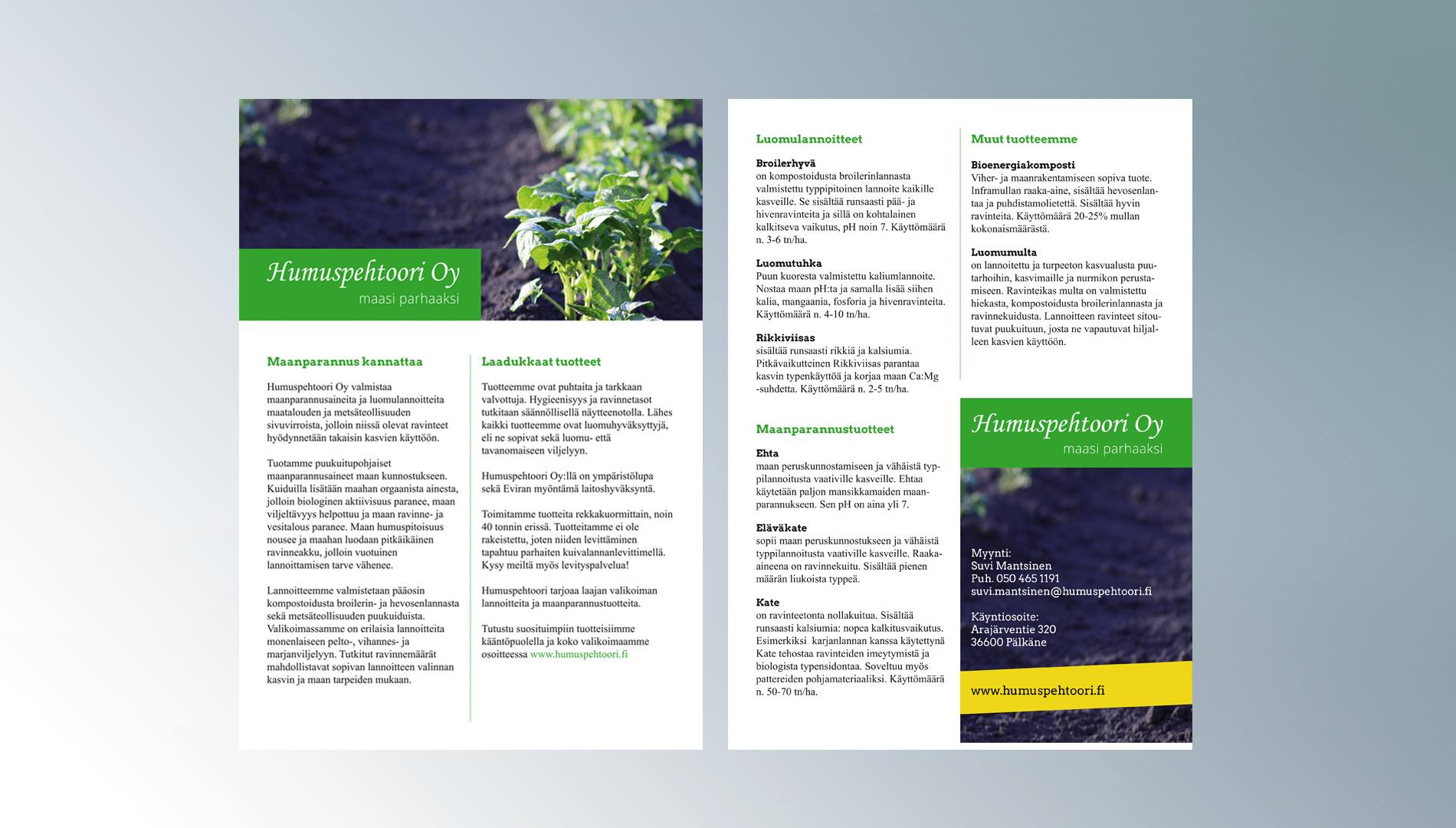 Humuspehtoori Oy
maasi parhaaksi

Maanparannus kannattaa

Humuspehtoori Oy valmistaa maanparannusaineita ja luomulannoitteita maatalouden ja metsäteollisuuden sivuvirroista, jolloin niissä olevat ravinteet hyödynnetään takaisin kasvien käyttöön.

Tuotamme puukuitupohjaiset maanparannusaineet maan kunnostukseen. Kuiduilla lisätään maahan orgaanista ainesta, jolloin biologinen aktiivisuus paranee, maan viljeltävyys helpottuu ja maan ravinne- ja vesitalous paranee. Maan humuspitoisuus nousee ja maahan luodaan pitkäikäinen ravinneakku, jolloin vuotuinen lannoittamisen tarve vähenee.

Lannoitteemme valmistetaan pääosin kompostoidusta broilerin- ja hevosenlannasta sekä metsäteollisuuden puukuiduista. Valikoimassamme on erilaisia lannoitteita monenlaiseen pelto-, vihannes- ja marjanviljelyyn. Tutkitut ravinnemäärät mahdollistavat sopivan lannoitteen valinnan kasvin ja maan tarpeiden mukaan.

Laadukkaat tuotteet

Tuotteemme ovat puhtaita ja tarkkaan valvottuja. Hygieenisyys ja ravinnetasot tutkitaan säännöllisellä näytteenotolla. Lähes kaikki tuotteemme ovat luomuhyväksyttyjä, eli ne sopivat sekä luomu- että tavanomaiseen viljelyyn.

Humuspehtoori Oy:llä on ympäristölupa sekä Eviran myöntämä laitoshyväksyntä.

Toimitamme tuotteita rekkakuormittain, noin 40 tonnin erissä. Tuotteitamme ei ole rakeistettu, joten niiden levittäminen tapahtuu parhaiten kuivalannanlevittimellä. Kysy meiltä myös levityspalvelua!

Humuspehtoori tarjoaa laajan valikoiman lannoitteita ja maanparannustuotteita.

Tutustu suosituimpiin tuotteisiimme kääntöpuolella ja koko valikoimaamme osoitteessa www.humuspehtoori.fi

Luomulannoitteet

Broilerhyvä
on kompostoidusta broilerinlannasta valmistettu typpipitoinen lannoite kaikille kasveille. Se sisältää runsaasti pää- ja hivenravinteita ja sillä on kohtalainen kalkitseva vaikutus, pH noin 7. Käyttömäärä n. 3-6 tn/ha.

Luomutuhka
Puun kuoresta valmistettu kaliumlannoite. Nostaa maan pH:ta ja samalla lisää siihen kalia, mangaania, fosforia ja hivenravinteita. Käyttömäärä n. 4-10 tn/ha.

Rikkiviisas
sisältää runsaasti rikkiä ja kalsiumia. Pitkävaikutteinen Rikkiviisas parantaa kasvin typenkäyttöä ja korjaa maan Ca:Mg -suhdetta. Käyttömäärä n. 2-5 tn/ha.

Maanparannustuotteet

Ehta
maan peruskunnostamiseen ja vähäistä typpilannoitusta vaativille kasveille. Ehtaa käytetään paljon mansikkamaiden maanparannukseen. Sen pH on aina yli 7.

Eläväkate
sopii maan peruskunnostukseen ja vähäistä typpilannoitusta vaativille kasveille. Raaka-aineena on ravinnekuitu. Sisältää pienen määrän liukoista typpeä.

Kate
on ravinteetonta nollakuitua. Sisältää runsaasti kalsiumia: nopea kalkitusvaikutus. Esimerkiksi karjanlannan kanssa käytettynä Kate tehostaa ravinteiden imeytymistä ja biologista typensidontaa. Soveltuu myös pattereiden pohjamateriaaliksi. Käyttömäärä n. 50-70 tn/ha.

Muut tuotteemme

Bioenergiakomposti
Viher- ja maanrakentamiseen sopiva tuote. Inframullan raaka-aine, sisältää hevosenlantaa ja puhdistamolietettä. Sisältää hyvin ravinteita. Käyttömäärä 20-25% mullan kokonaismäärästä.

Luomumulta
on lannoitettu ja turpeeton kasvualusta puutarhoihin, kasvimaille ja nurmikon perustamiseen. Ravinteikas multa on valmistettu hiekasta, kompostoidusta broilerinlannasta ja ravinnekuidusta. Lannoitteen ravinteet sitoutuvat puukuituun, josta ne vapautuvat hiljalleen kasvien käyttöön.

Humuspehtoori Oy
maasi parhaaksi

Myynti:
Suvi Mantsinen
Puh. 050 465 1191
suvi.mantsinen@humuspehtoori.fi

Käyntiosoite:
Arajärventie 320
36600 Pälkäne

www.humuspehtoori.fi